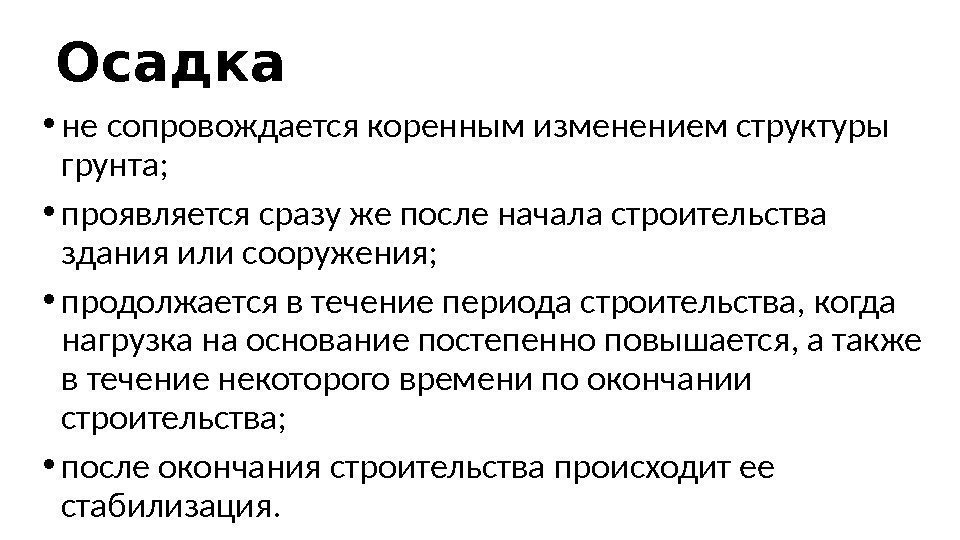 Осадка

• не сопровождается коренным изменением структуры грунта;

• проявляется сразу же после начала строительства здания или сооружения;

• продолжается в течение периода строительства, когда нагрузка на основание постепенно повышается, а также в течение некоторого времени по окончании строительства;

• после окончания строительства происходит ее стабилизация.